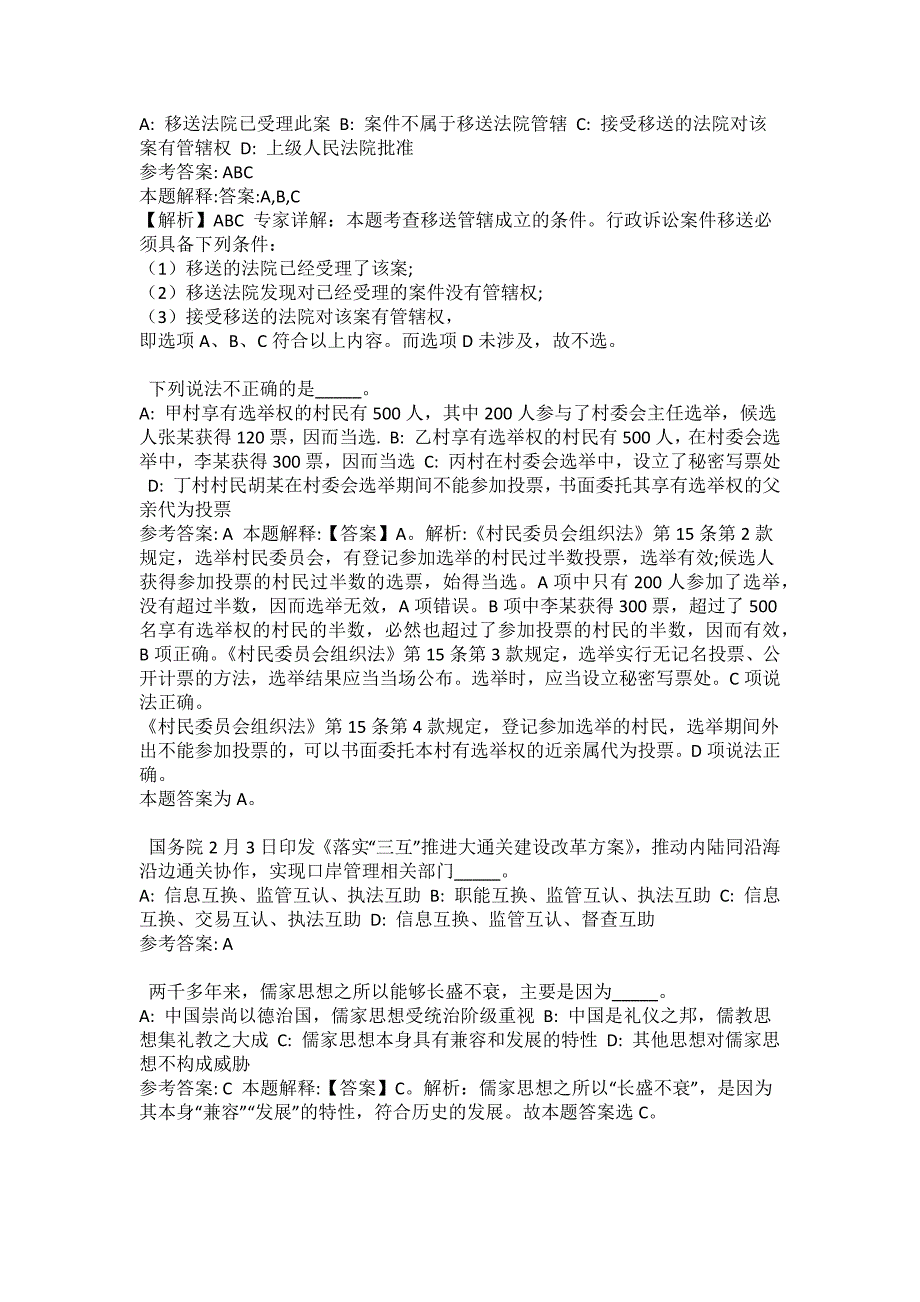 A: 移送法院已受理此案 B: 案件不属于移送法院管辖 C: 接受移送的法院对该案有管辖权 D: 上级人民法院批准
参考答案: ABC
本题解释:答案:A,B,C
【解析】ABC 专家详解：本题考查移送管辖成立的条件。行政诉讼案件移送必须具备下列条件：
（1）移送的法院已经受理了该案;
（2）移送法院发现对已经受理的案件没有管辖权;
（3）接受移送的法院对该案有管辖权，
即选项 A、B、C 符合以上内容。而选项 D 未涉及，故不选。

下列说法不正确的是_____。
A: 甲村享有选举权的村民有 500 人，其中 200 人参与了村委会主任选举，候选人张某获得 120 票，因而当选. B: 乙村享有选举权的村民有 500 人，在村委会选举中，李某获得 300 票，因而当选 C: 丙村在村委会选举中，设立了秘密写票处 D: 丁村村民胡某在村委会选举期间不能参加投票，书面委托其享有选举权的父亲代为投票
参考答案: A 本题解释:【答案】A。解析:《村民委员会组织法》第 15 条第 2 款规定，选举村民委员会，有登记参加选举的村民过半数投票，选举有效;候选人获得参加投票的村民过半数的选票，始得当选。A 项中只有 200 人参加了选举，没有超过半数，因而选举无效，A 项错误。B 项中李某获得 300 票，超过了 500 名享有选举权的村民的半数，必然也超过了参加投票的村民的半数，因而有效，B 项正确。《村民委员会组织法》第 15 条第 3 款规定，选举实行无记名投票、公开计票的方法，选举结果应当当场公布。选举时，应当设立秘密写票处。C 项说法正确。
《村民委员会组织法》第 15 条第 4 款规定，登记参加选举的村民，选举期间外出不能参加投票的，可以书面委托本村有选举权的近亲属代为投票。D 项说法正确。
本题答案为 A。

国务院 2 月 3 日印发《落实“三互”推进大通关建设改革方案》，推动内陆同沿海沿边通关协作，实现口岸管理相关部门_____。
A: 信息互换、监管互认、执法互助 B: 职能互换、监管互认、执法互助 C: 信息互换、交易互认、执法互助 D: 信息互换、监管互认、督查互助
参考答案: A

两千多年来，儒家思想之所以能够长盛不衰，主要是因为_____。
A: 中国崇尚以德治国，儒家思想受统治阶级重视 B: 中国是礼仪之邦，儒教思想集礼教之大成 C: 儒家思想本身具有兼容和发展的特性 D: 其他思想对儒家思想不构成威胁
参考答案: C 本题解释:【答案】C。解析：儒家思想之所以“长盛不衰”，是因为其本身“兼容”“发展”的特性，符合历史的发展。故本题答案选 C。